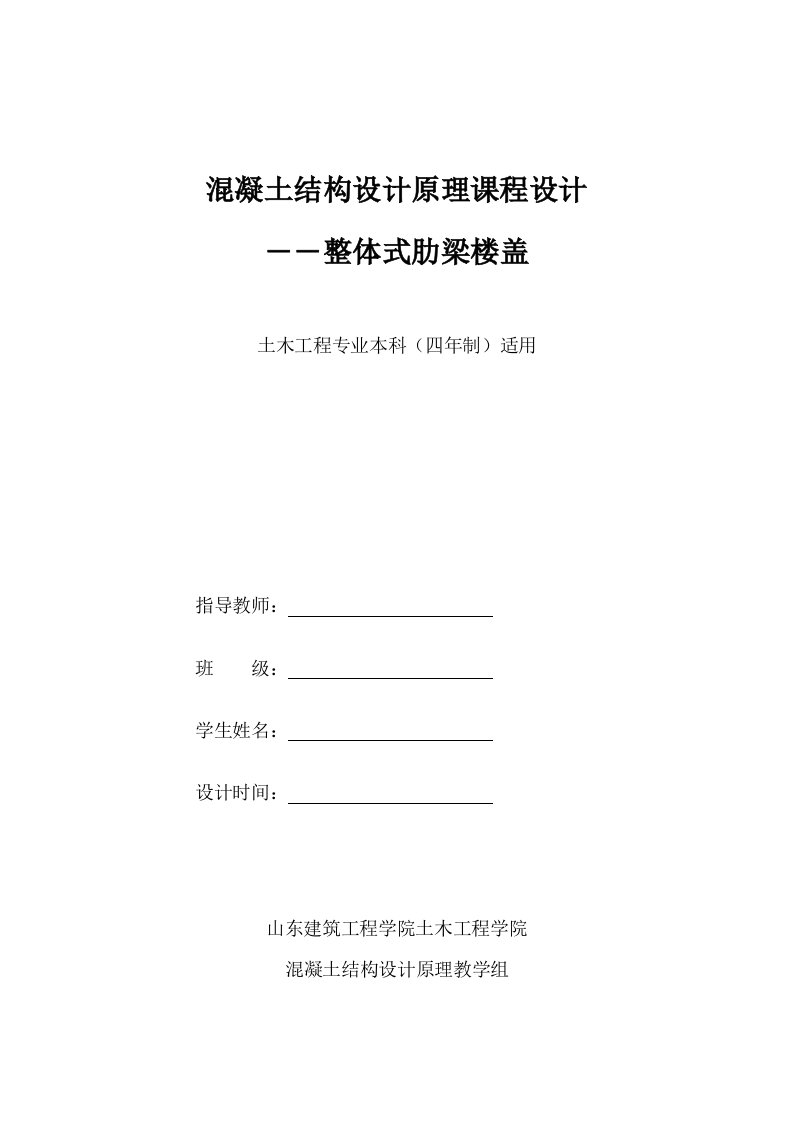 混凝土结构设计原理课程设计

——整体式肋梁楼盖

土木工程专业本科（四年制）适用

指导教师：

班　　级：

学生姓名：

设计时间：

山东建筑工程学院土木工程学院

混凝土结构设计原理教学组